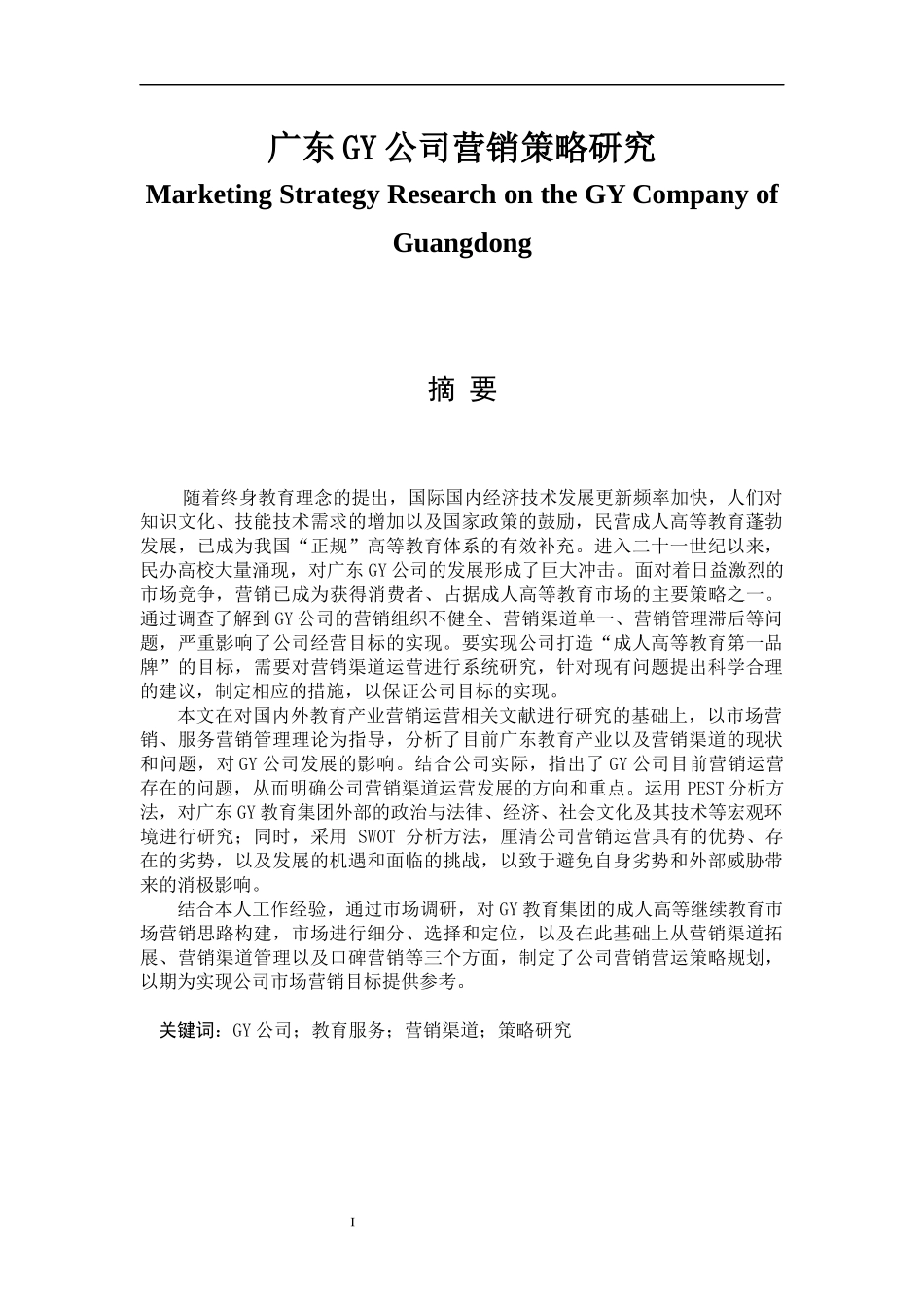 广东GY公司营销策略研究
Marketing Strategy Research on the GY Company of Guangdong

摘 要

随着终身教育理念的提出，国际国内经济技术发展更新频率加快，人们对知识文化、技能技术需求的增加以及国家政策的鼓励，民营成人高等教育蓬勃发展，已成为我国“正规”高等教育体系的有效补充。进入二十一世纪以来，民办高校大量涌现，对广东GY公司的发展形成了巨大冲击。面对着日益激烈的市场竞争，营销已成为获得消费者、占据成人高等教育市场的主要策略之一。通过调查了解到GY公司的营销组织不健全、营销渠道单一、营销管理滞后等问题，严重影响了公司经营目标的实现。要实现公司打造“成人高等教育第一品牌”的目标，需要对营销渠道运营进行系统研究，针对现有问题提出科学合理的建议，制定相应的措施，以保证公司目标的实现。

本文在对国内外教育产业营销运营相关文献进行研究的基础上，以市场营销、服务营销管理理论为指导，分析了目前广东教育产业以及营销渠道的现状和问题，对GY公司发展的影响。结合公司实际，指出了GY公司目前营销运营存在的问题，从而明确公司营销渠道运营发展的方向和重点。运用PEST分析方法，对广东GY教育集团外部的政治与法律、经济、社会文化及其技术等宏观环境进行研究；同时，采用 SWOT 分析方法，厘清公司营销运营具有的优势、存在的劣势，以及发展的机遇和面临的挑战，以致于避免自身劣势和外部威胁带来的消极影响。

结合本人工作经验，通过市场调研，对GY教育集团的成人高等继续教育市场营销思路构建，市场进行细分、选择和定位，以及在此基础上从营销渠道拓展、营销渠道管理以及口碑营销等三个方面，制定了公司营销营运策略规划，以期为实现公司市场营销目标提供参考。

关键词：GY公司；教育服务；营销渠道；策略研究

I